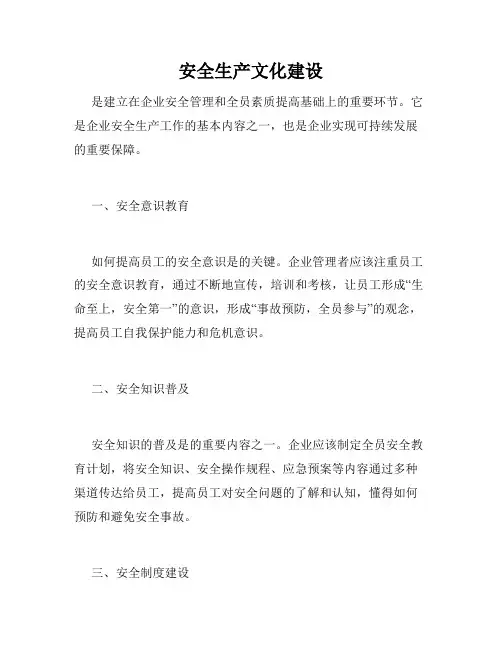 安全生产文化建设

是建立在企业安全管理和全员素质提高基础上的重要环节。它是企业安全生产工作的基本内容之一，也是企业实现可持续发展的重要保障。

一、安全意识教育

如何提高员工的安全意识是的关键。企业管理者应该注重员工的安全意识教育，通过不断地宣传，培训和考核，让员工形成“生命至上，安全第一”的意识，形成“事故预防，全员参与”的观念，提高员工自我保护能力和危机意识。

二、安全知识普及

安全知识的普及是的重要内容之一。企业应该制定全员安全教育计划，将安全知识、安全操作规程、应急预案等内容通过多种渠道传达给员工，提高员工对安全问题的了解和认知，懂得如何预防和避免安全事故。

三、安全制度建设